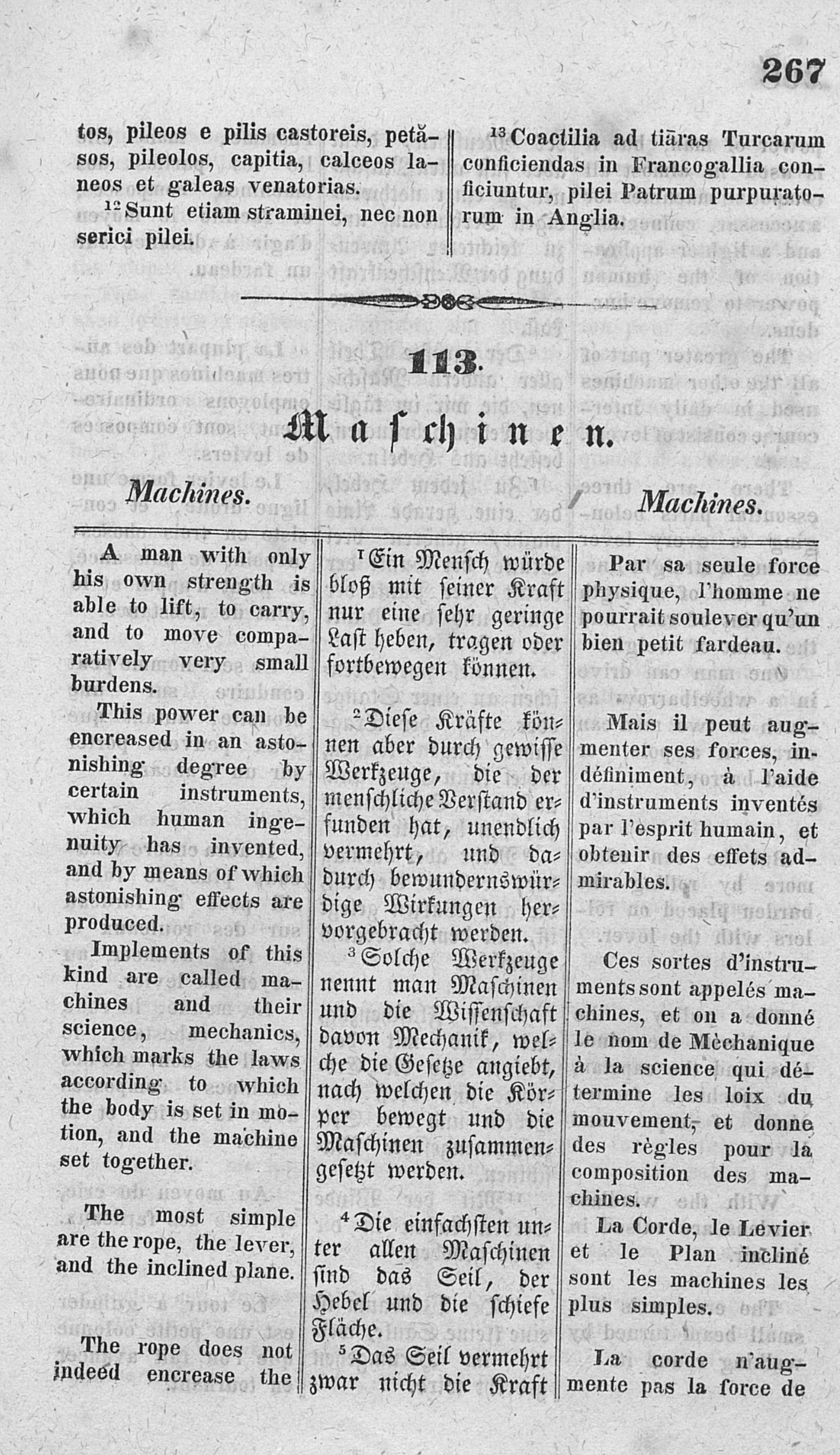 267

tos, pileos e pilis castoreis, petăsos, pileolos, capitia, calceos laneos et galeas venatorias.

$^{12}$Sunt etiam straminei, nec non serici pilei.

$^{13}$Coactilia ad tiāras Turcarum conficiendas in Francogallia conficiuntur, pilei Patrum purpuratorum in Anglia.

113.

Maschinen.

Machines.

Machines.

A man with only his own strength is able to lift, to carry, and to move comparatively very small burdens.

This power can be encreased in an astonishing degree by certain instruments, which human ingenuity has invented, and by means of which astonishing effects are produced.

Implements of this kind are called machines and their science, mechanics, which marks the laws according to which the body is set in motion, and the machine set together.

The most simple are the rope, the lever, and the inclined plane.

The rope does not indeed encrease the

$^{1}$Ein Mensch würde bloß mit seiner Kraft nur eine sehr geringe Last heben, tragen oder fortbewegen können.

$^{2}$Diese Kräfte können aber durch gewisse Werkzeuge, die der menschliche Verstand erfunden hat, unendlich vermehrt, und dadurch bewundernswürdige Wirkungen hervorgebracht werden.

$^{3}$Solche Werkzeuge nennt man Maschinen und die Wissenschaft davon Mechanik, welche die Gesetze angiebt, nach welchen die Körper bewegt und die Maschinen zusammengesetzt werden.

$^{4}$Die einfachsten unter allen Maschinen sind das Seil, der Hebel und die schiefe Fläche.

$^{5}$Das Seil vermehrt zwar nicht die Kraft

Par sa seule force physique, l'homme ne pourrait soulever qu'un bien petit fardeau.

Mais il peut augmenter ses forces, indéfiniment, à l'aide d'instruments inventés par l'esprit humain, et obtenir des effets admirables.

Ces sortes d'instruments sont appelés machines, et on a donné le nom de Mèchanique à la science qui détermine les loix du mouvement, et donne des règles pour la composition des machines.

La Corde, le Levier et le Plan incliné sont les machines les plus simples.

La corde n'augmente pas la force de